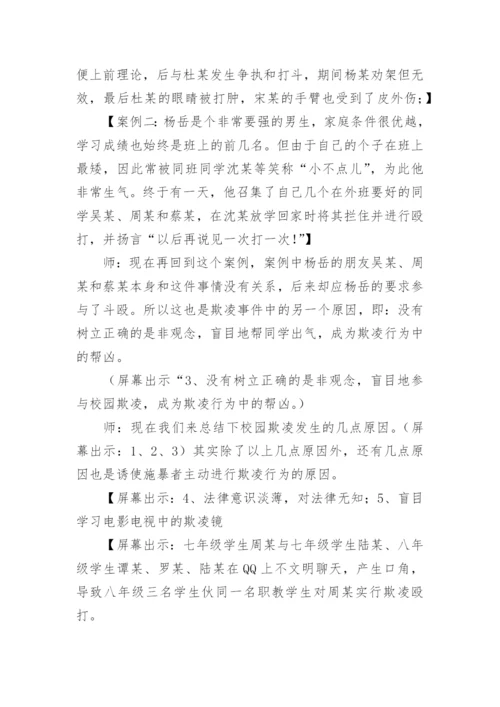 便上前理论，后与杜某发生争执和打斗，期间杨某劝架但无效，最后杜某的眼睛被打肿，宋某的手臂也受到了皮外伤；】

【案例二：杨岳是个非常要强的男生，家庭条件很优越，学习成绩也始终是班上的前几名。但由于自己的个子在班上最矮，因此常被同班同学沈某等笑称“小不点儿”，为此他非常生气。终于有一天，他召集了自己几个在外班要好的同学吴某、周某和蔡某，在沈某放学回家时将其拦住并进行殴打，并扬言“以后再说见一次打一次！”】

师：现在再回到这个案例，案例中杨岳的朋友吴某、周某和蔡某本身和这件事情没有关系，后来却应杨岳的要求参与了斗殴。所以这也是欺凌事件中的另一个原因，即：没有树立正确的是非观念，盲目地帮同学出气，成为欺凌行为中的帮凶。

（屏幕出示“3、没有树立正确的是非观念，盲目地参与校园欺凌，成为欺凌行为中的帮凶。）

师：现在我们来总结下校园欺凌发生的几点原因。（屏幕出示：1、2、3）其实除了以上几点原因外，还有几点原因也是诱使施暴者主动进行欺凌行为的原因。

【屏幕出示：4、法律意识淡薄，对法律无知；5、盲目学习电影电视中的欺凌镜

【屏幕出示：七年级学生周某与七年级学生陆某、八年级学生谭某、罗某、陆某在QQ上不文明聊天，产生口角，导致八年级三名学生伙同一名职教学生对周某实行欺凌殴打。